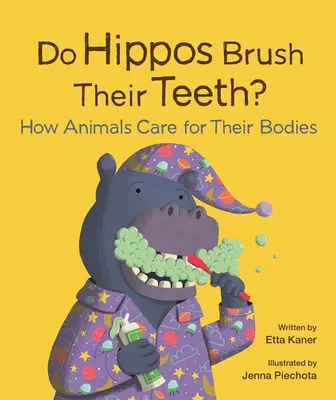 Do Hippos Brush Their Teeth?

How Animals Care for Their Bodies

Written by
Etta Kaner

Illustrated by
Jenna Piechota